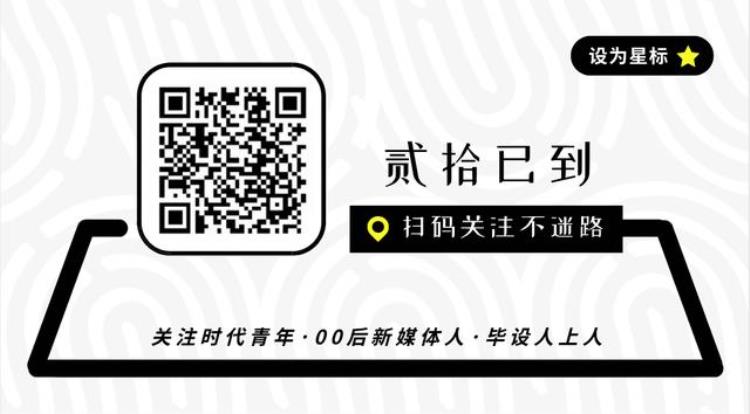 设为星标

贰拾已到

扫码关注不迷路

关注时代青年·00后新媒体人·毕设人上人